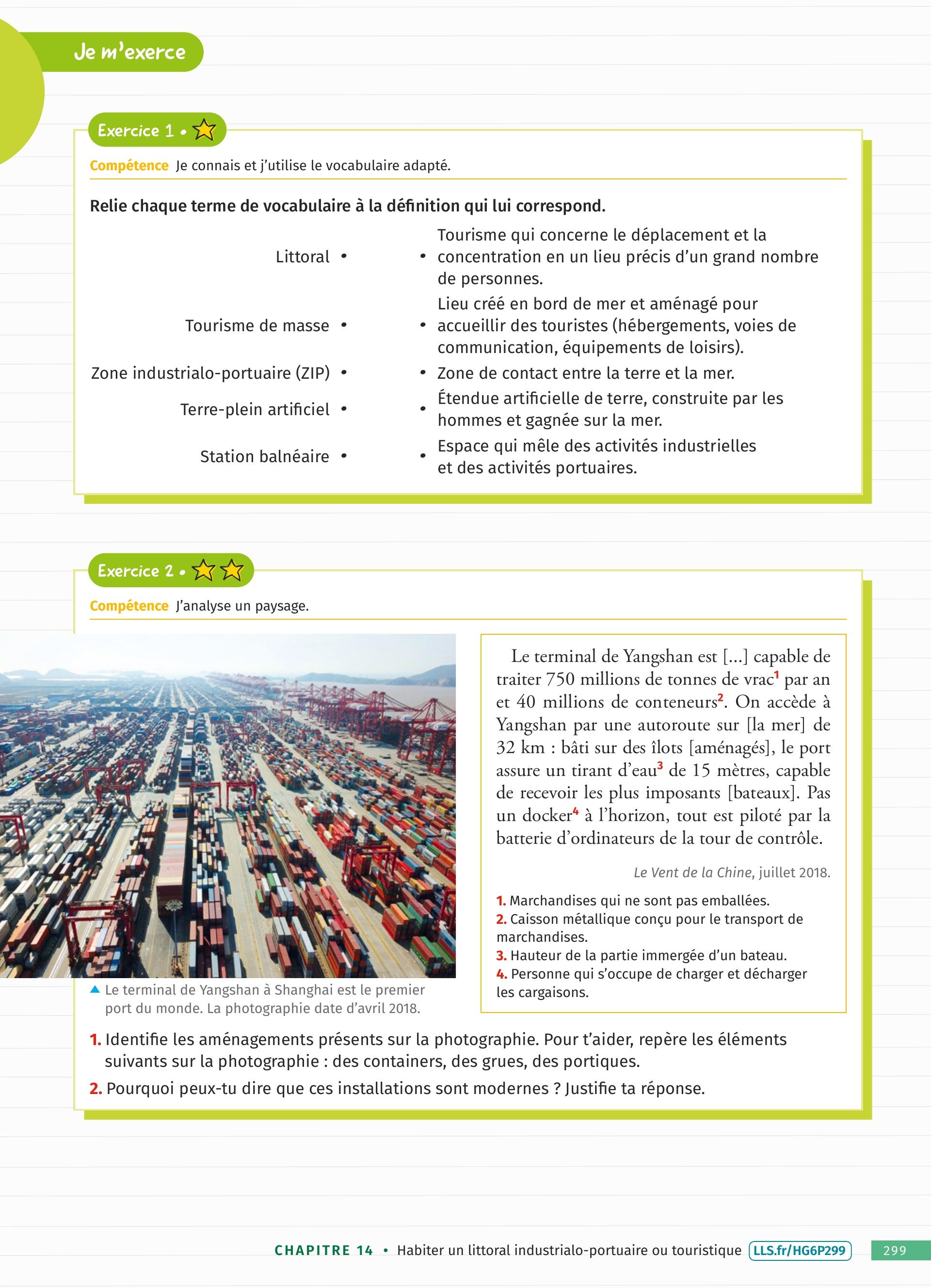 Je m'exerce

Exercice 1 •

Compétence Je connais et j'utilise le vocabulaire adapté.

Relie chaque terme de vocabulaire à la définition qui lui correspond.

Littoral •
Tourisme de masse •
Zone industrialo-portuaire (ZIP) •
Terre-plein artificiel •
Station balnéaire •

• Tourisme qui concerne le déplacement et la concentration en un lieu précis d'un grand nombre de personnes.
• Lieu créé en bord de mer et aménagé pour accueillir des touristes (hébergements, voies de communication, équipements de loisirs).
• Zone de contact entre la terre et la mer.
• Étendue artificielle de terre, construite par les hommes et gagnée sur la mer.
• Espace qui mêle des activités industrielles et des activités portuaires.

Exercice 2 •

Compétence J'analyse un paysage.

▲ Le terminal de Yangshan à Shanghai est le premier port du monde. La photographie date d'avril 2018.

Le terminal de Yangshan est [...] capable de traiter 750 millions de tonnes de vrac$^1$ par an et 40 millions de conteneurs$^2$. On accède à Yangshan par une autoroute sur [la mer] de 32 km : bâti sur des îlots [aménagés], le port assure un tirant d'eau$^3$ de 15 mètres, capable de recevoir les plus imposants [bateaux]. Pas un docker$^4$ à l'horizon, tout est piloté par la batterie d'ordinateurs de la tour de contrôle.

Le Vent de la Chine, juillet 2018.

1. Marchandises qui ne sont pas emballées.
2. Caisson métallique conçu pour le transport de marchandises.
3. Hauteur de la partie immergée d'un bateau.
4. Personne qui s'occupe de charger et décharger les cargaisons.

1. Identifie les aménagements présents sur la photographie. Pour t'aider, repère les éléments suivants sur la photographie : des containers, des grues, des portiques.
2. Pourquoi peux-tu dire que ces installations sont modernes ? Justifie ta réponse.

CHAPITRE 14 • Habiter un littoral industrialo-portuaire ou touristique LLS.fr/HG6P299 299